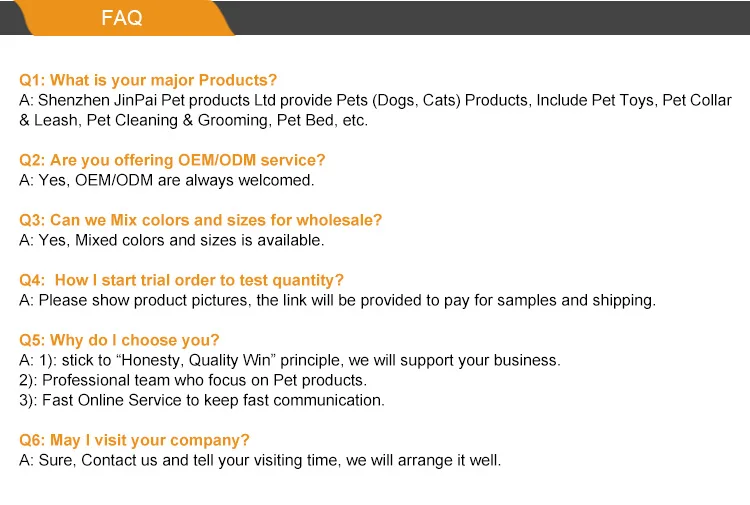 FAQ

Q1: What is your major Products?
A: Shenzhen JinPai Pet products Ltd provide Pets (Dogs, Cats) Products, Include Pet Toys, Pet Collar & Leash, Pet Cleaning & Grooming, Pet Bed, etc.

Q2: Are you offering OEM/ODM service?
A: Yes, OEM/ODM are always welcomed.

Q3: Can we Mix colors and sizes for wholesale?
A: Yes, Mixed colors and sizes is available.

Q4: How I start trial order to test quantity?
A: Please show product pictures, the link will be provided to pay for samples and shipping.

Q5: Why do I choose you?
A: 1): stick to “Honesty, Quality Win” principle, we will support your business.
2): Professional team who focus on Pet products.
3): Fast Online Service to keep fast communication.

Q6: May I visit your company?
A: Sure, Contact us and tell your visiting time, we will arrange it well.